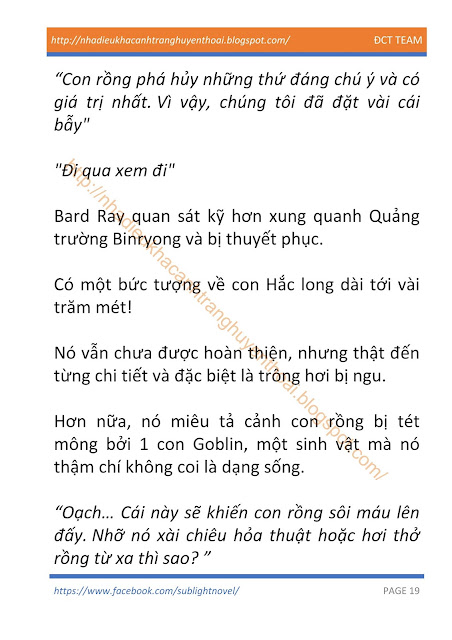 http://nhadieukhacanhtranghuyenthoai.blogspot.com/ ĐCT TEAM

“Con rồng phá hủy những thứ đáng chú ý và có giá trị nhất. Vì vậy, chúng tôi đã đặt vài cái bẫy"

"Đi qua xem đi"

Bard Ray quan sát kỹ hơn xung quanh Quảng trường Binryong và bị thuyết phục.

Có một bức tượng về con Hắc long dài tới vài trăm mét!

Nó vẫn chưa được hoàn thiện, nhưng thật đến từng chi tiết và đặc biệt là trông hơi bị ngu.

Hơn nữa, nó miêu tả cảnh con rồng bị tét mông bởi 1 con Goblin, một sinh vật mà nó thậm chí không coi là dạng sống.

“Oạch... Cái này sẽ khiến con rồng sôi máu lên đấy. Nhỡ nó xài chiêu hỏa thuật hoặc hơi thở rồng từ xa thì sao? ”

http://nhadieukhacanhtranghuyenthoai.blogspot.com/

https://www.facebook.com/sublightnovel/ PAGE 19